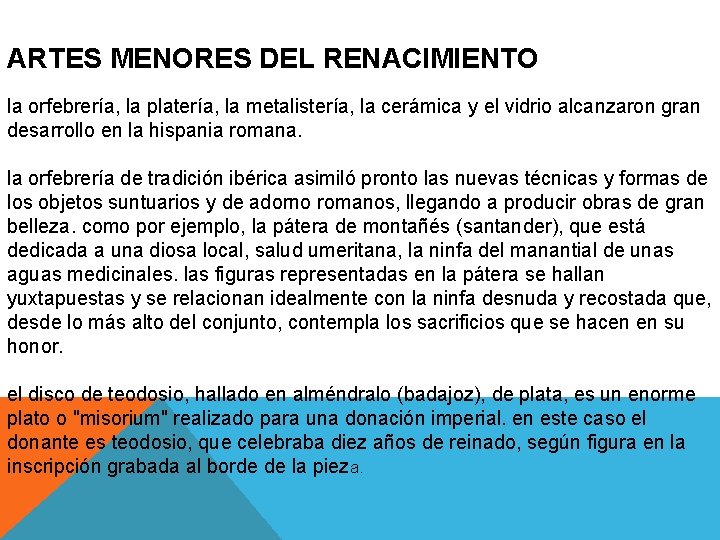 ARTES MENORES DEL RENACIMIENTO

la orfebrería, la platería, la metalistería, la cerámica y el vidrio alcanzaron gran desarrollo en la hispania romana.

la orfebrería de tradición ibérica asimiló pronto las nuevas técnicas y formas de los objetos suntuarios y de adorno romanos, llegando a producir obras de gran belleza. como por ejemplo, la pátera de montañés (santander), que está dedicada a una diosa local, salud umeritana, la ninfa del manantial de unas aguas medicinales. las figuras representadas en la pátera se hallan yuxtapuestas y se relacionan idealmente con la ninfa desnuda y recostada que, desde lo más alto del conjunto, contempla los sacrificios que se hacen en su honor.

el disco de teodosio, hallado en alméndralo (badajoz), de plata, es un enorme plato o "misorium" realizado para una donación imperial. en este caso el donante es teodosio, que celebraba diez años de reinado, según figura en la inscripción grabada al borde de la pieza.